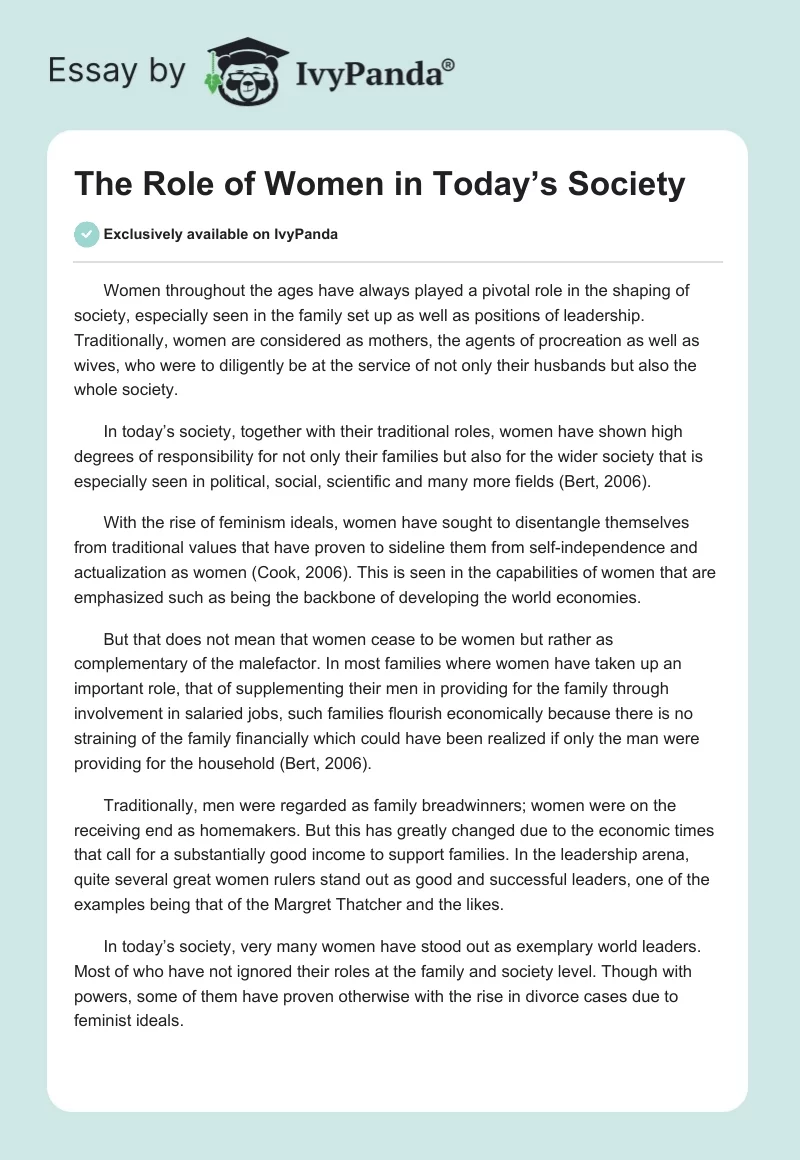 Essay by IvyPanda®

The Role of Women in Today’s Society

Exclusively available on IvyPanda

Women throughout the ages have always played a pivotal role in the shaping of society, especially seen in the family set up as well as positions of leadership. Traditionally, women are considered as mothers, the agents of procreation as well as wives, who were to diligently be at the service of not only their husbands but also the whole society.

In today’s society, together with their traditional roles, women have shown high degrees of responsibility for not only their families but also for the wider society that is especially seen in political, social, scientific and many more fields (Bert, 2006).

With the rise of feminism ideals, women have sought to disentangle themselves from traditional values that have proven to sideline them from self-independence and actualization as women (Cook, 2006). This is seen in the capabilities of women that are emphasized such as being the backbone of developing the world economies.

But that does not mean that women cease to be women but rather as complementary of the malefactor. In most families where women have taken up an important role, that of supplementing their men in providing for the family through involvement in salaried jobs, such families flourish economically because there is no straining of the family financially which could have been realized if only the man were providing for the household (Bert, 2006).

Traditionally, men were regarded as family breadwinners; women were on the receiving end as homemakers. But this has greatly changed due to the economic times that call for a substantially good income to support families. In the leadership arena, quite several great women rulers stand out as good and successful leaders, one of the examples being that of the Margret Thatcher and the likes.

In today’s society, very many women have stood out as exemplary world leaders. Most of who have not ignored their roles at the family and society level. Though with powers, some of them have proven otherwise with the rise in divorce cases due to feminist ideals.